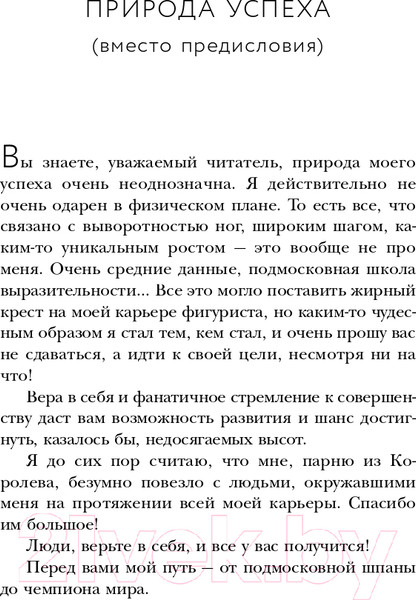 ПРИРОДА УСПЕХА
(вместо предисловия)

Вы знаете, уважаемый читатель, природа моего успеха очень неоднозначна. Я действительно не очень одарен в физическом плане. То есть все, что связано с выворотностью ног, широким шагом, каким-то уникальным ростом — это вообще не про меня. Очень средние данные, подмосковная школа выразительности... Все это могло поставить жирный крест на моей карьере фигуриста, но каким-то чудесным образом я стал тем, кем стал, и очень прошу вас не сдаваться, а идти к своей цели, несмотря ни на что!

Вера в себя и фанатичное стремление к совершенству даст вам возможность развития и шанс достигнуть, казалось бы, недосягаемых высот.

Я до сих пор считаю, что мне, парню из Королева, безумно повезло с людьми, окружавшими меня на протяжении всей моей карьеры. Спасибо им большое!

Люди, верьте в себя, и все у вас получится!

Перед вами мой путь — от подмосковной шпаны до чемпиона мира.

21vek.by